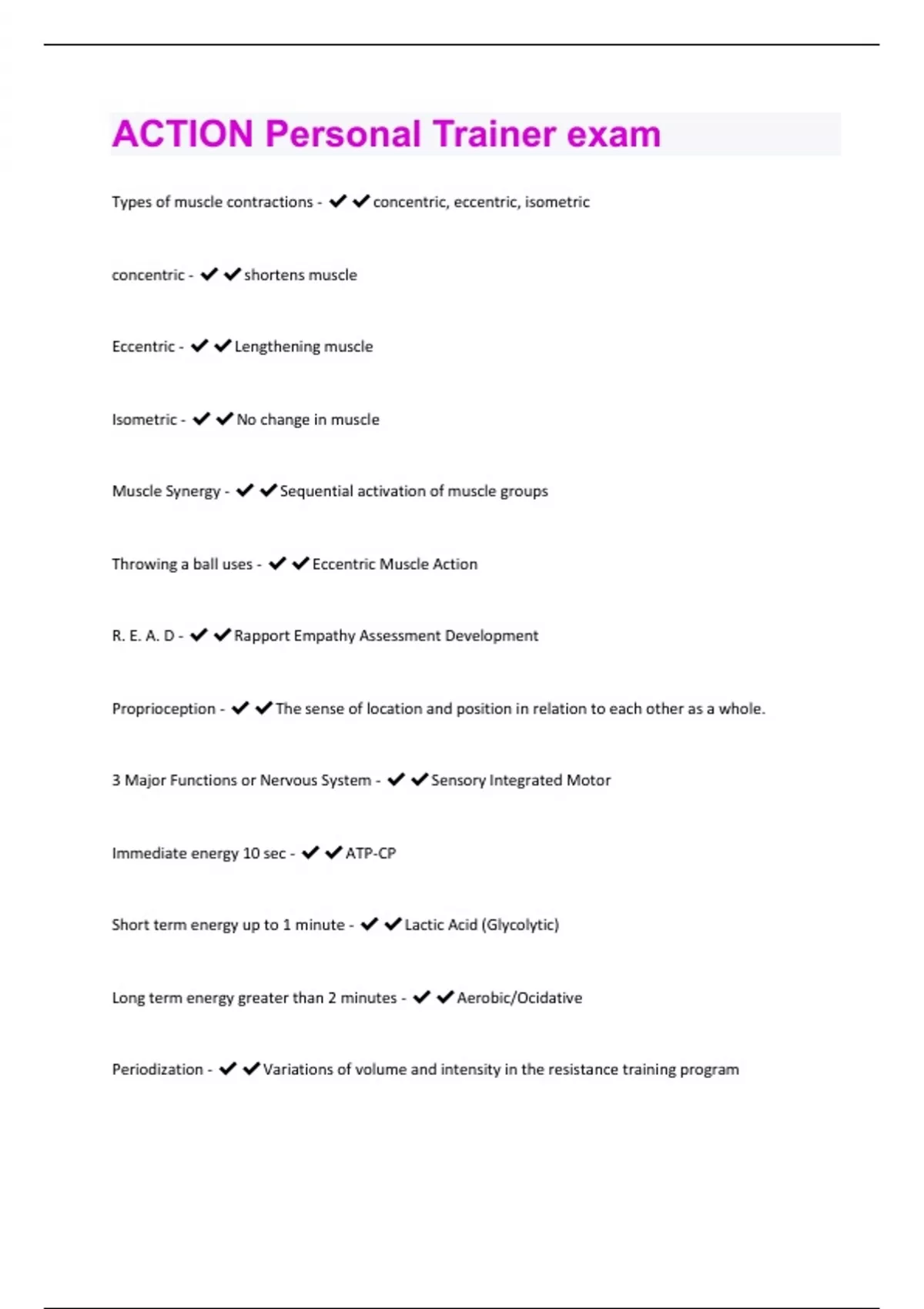 ACTION Personal Trainer exam

Types of muscle contractions - ✔✔concentric, eccentric, isometric

concentric - ✔✔shortens muscle

Eccentric - ✔✔Lengthening muscle

Isometric - ✔✔No change in muscle

Muscle Synergy - ✔✔Sequential activation of muscle groups

Throwing a ball uses - ✔✔Eccentric Muscle Action

R. E. A. D - ✔✔Rapport Empathy Assessment Development

Proprioception - ✔✔The sense of location and position in relation to each other as a whole.

3 Major Functions or Nervous System - ✔✔Sensory Integrated Motor

Immediate energy 10 sec - ✔✔ATP-CP

Short term energy up to 1 minute - ✔✔Lactic Acid (Glycolytic)

Long term energy greater than 2 minutes - ✔✔Aerobic/Ocidative

Periodization - ✔✔Variations of volume and intensity in the resistance training program